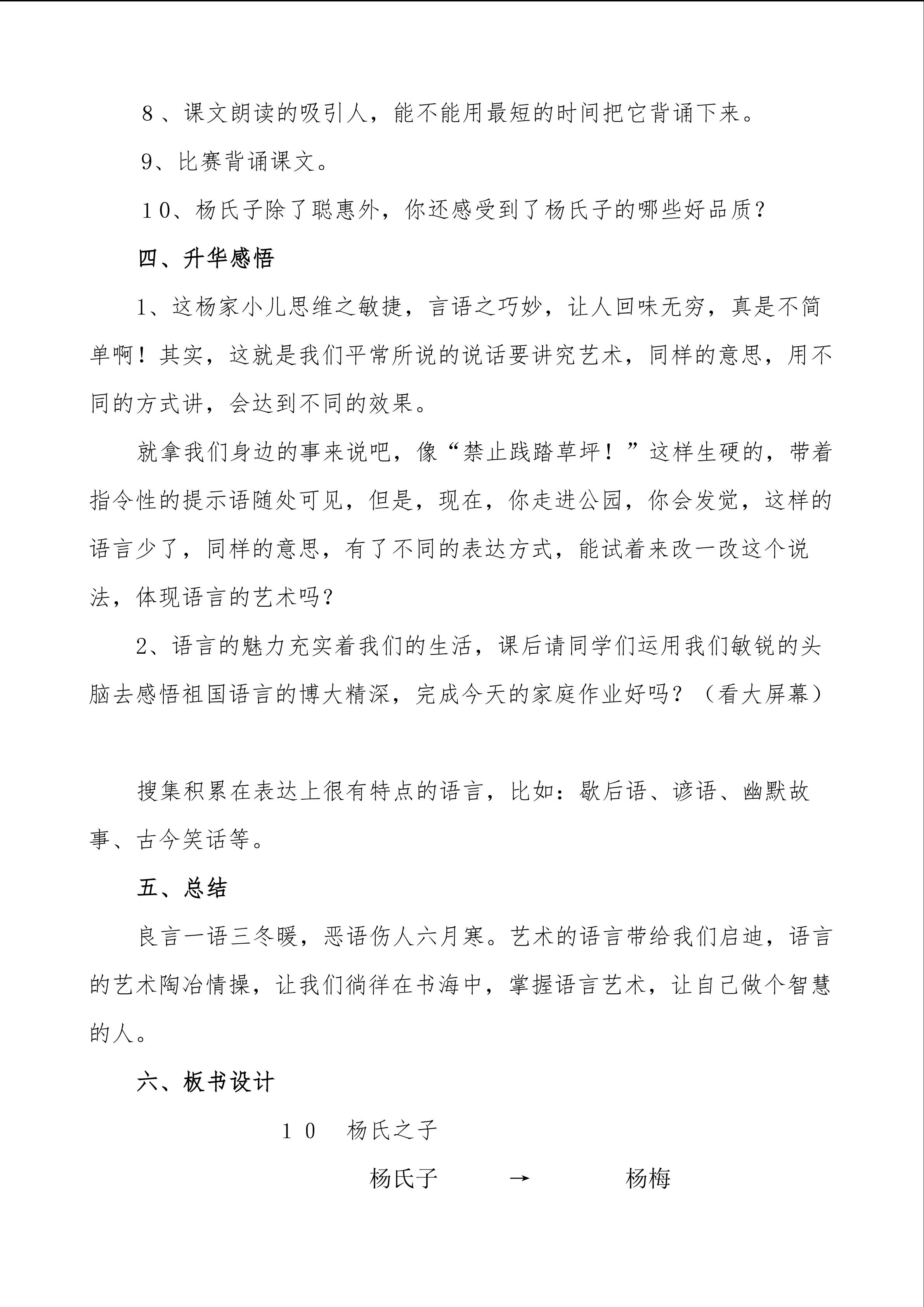 8、课文朗读的吸引人，能不能用最短的时间把它背诵下来。

9、比赛背诵课文。

10、杨氏子除了聪惠外，你还感受到了杨氏子的哪些好品质？

四、升华感悟

1、这杨家小儿思维之敏捷，言语之巧妙，让人回味无穷，真是不简单啊！其实，这就是我们平常所说的说话要讲究艺术，同样的意思，用不同的方式讲，会达到不同的效果。

就拿我们身边的事来说吧，像“禁止践踏草坪！”这样生硬的，带着指令性的提示语随处可见，但是，现在，你走进公园，你会发觉，这样的语言少了，同样的意思，有了不同的表达方式，能试着来改一改这个说法，体现语言的艺术吗？

2、语言的魅力充实着我们的生活，课后请同学们运用我们敏锐的头脑去感悟祖国语言的博大精深，完成今天的家庭作业好吗？（看大屏幕）

搜集积累在表达上很有特点的语言，比如：歇后语、谚语、幽默故事、古今笑话等。

五、总结

良言一语三冬暖，恶语伤人六月寒。艺术的语言带给我们启迪，语言的艺术陶冶情操，让我们徜徉在书海中，掌握语言艺术，让自己做个智慧的人。

六、板书设计

10 杨氏之子

杨氏子 → 杨梅